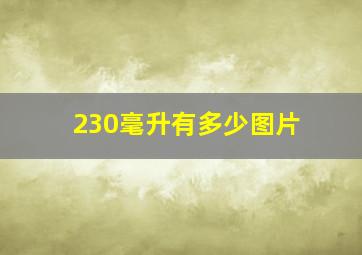 230毫升有多少图片